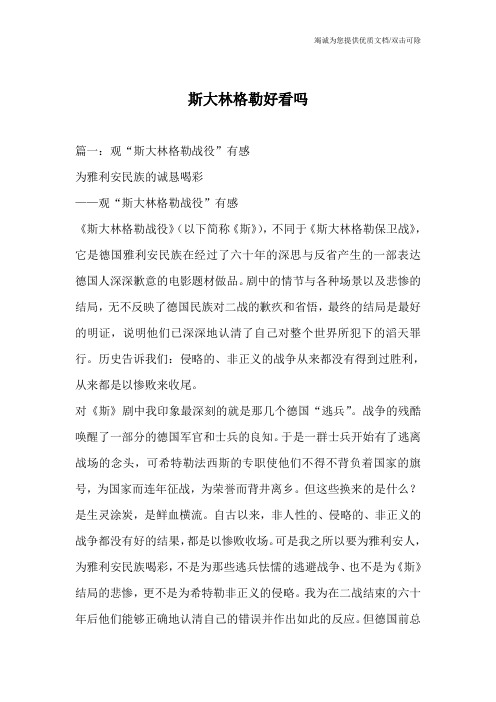 竭诚为您提供优质文档/双击可除

斯大林格勒好看吗

篇一：观“斯大林格勒战役”有感

为雅利安民族的诚恳喝彩

——观“斯大林格勒战役”有感

《斯大林格勒战役》（以下简称《斯》），不同于《斯大林格勒保卫战》，它是德国雅利安民族在经过了六十年的深思与反省产生的一部表达德国人深深歉意的电影题材做品。剧中的情节与各种场景以及悲惨的结局，无不反映了德国民族对二战的歉疚和省悟，最终的结局是最好的明证，说明他们已深深地认清了自己对整个世界所犯下的滔天罪行。历史告诉我们：侵略的、非正义的战争从来都没有得到过胜利，从来都是以惨败来收尾。

对《斯》剧中我印象最深刻的就是那几个德国“逃兵”。战争的残酷唤醒了一部分的德国军官和士兵的良知。于是一群士兵开始有了逃离战场的念头，可希特勒法西斯的专职使他们不得不背负着国家的旗号，为国家而连年征战，为荣誉而背井离乡。但这些换来的是什么？是生灵涂炭，是鲜血横流。自古以来，非人性的、侵略的、非正义的战争都没有好的结果，都是以惨败收场。可是我之所以要为雅利安人，为雅利安民族喝彩，不是为那些逃兵怯懦的逃避战争、也不是为《斯》结局的悲惨，更不是为希特勒非正义的侵略。我为在二战结束的六十年后他们能够正确地认清自己的错误并作出如此的反应。但德国前总